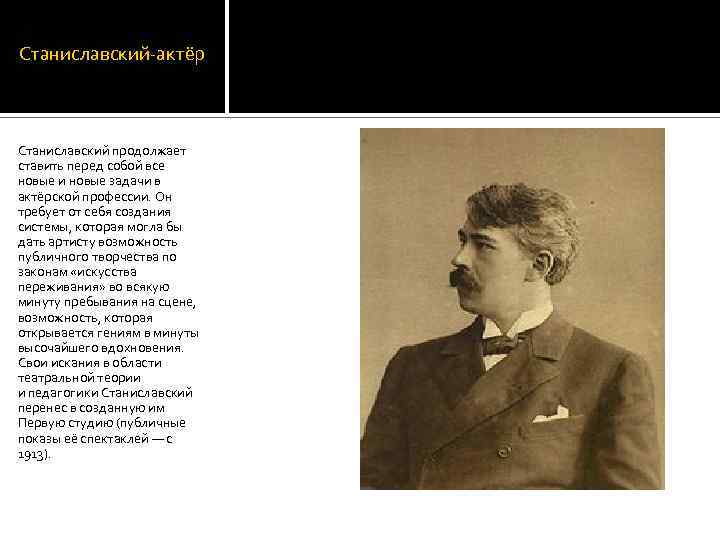 Станиславский-актёр

Станиславский продолжает ставить перед собой все новые и новые задачи в актёрской профессии. Он требует от себя создания системы, которая могла бы дать артисту возможность публичного творчества по законам «искусства переживания» во всякую минуту пребывания на сцене, возможность, которая открывается гениям в минуты высочайшего вдохновения. Свои искания в области театральной теории и педагогики Станиславский перенес в созданную им Первую студию (публичные показы её спектаклей — с 1913).